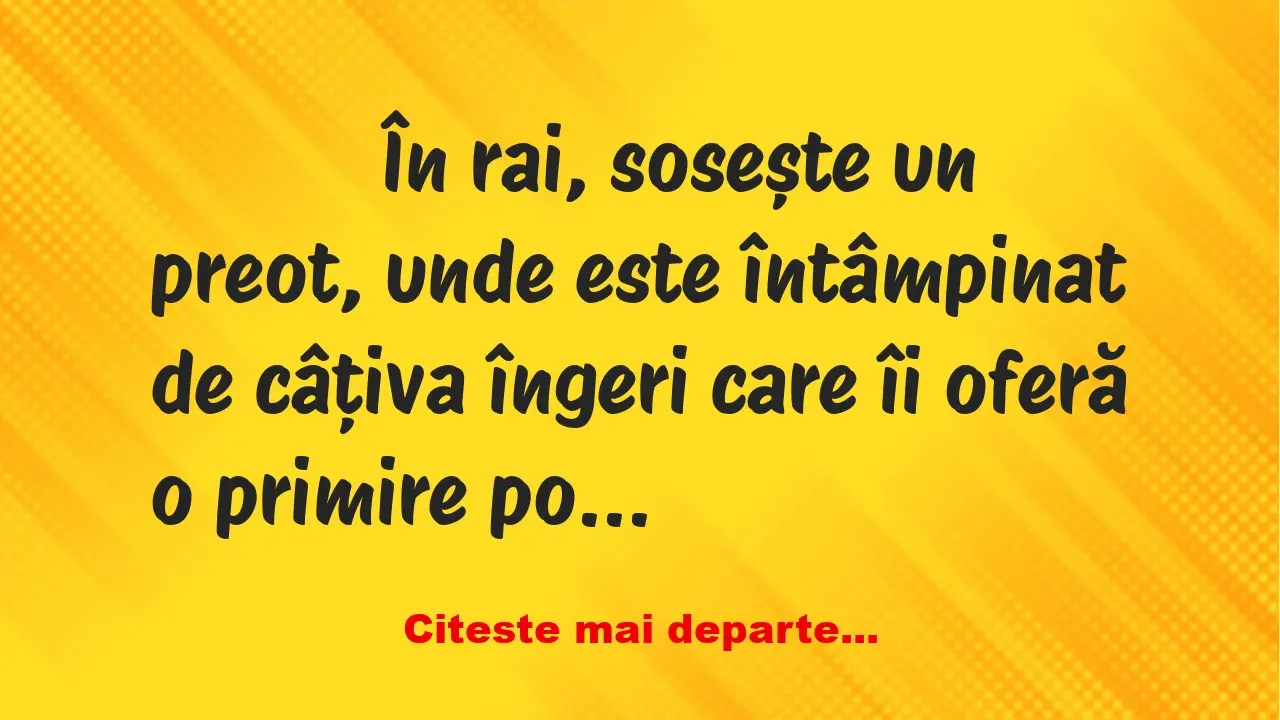 În rai, sosește un preot, unde este întâmpinat de câțiva îngeri care îi oferă o primire po...

Citeste mai departe...